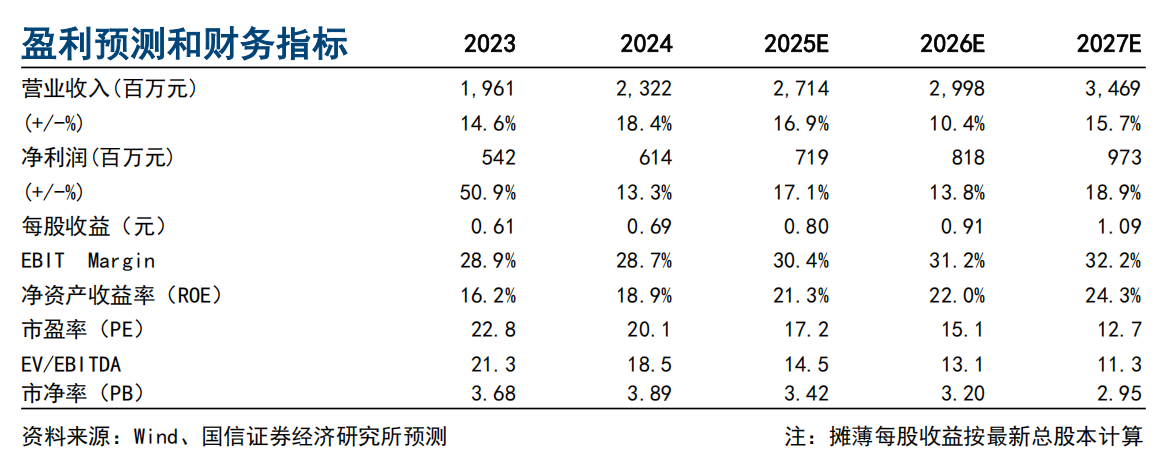 | 盈利预测和财务指标 | 2023 | 2024 | 2025E | 2026E | 2027E |
|---|---|---|---|---|---|
| 营业收入(百万元) | 1,961 | 2,322 | 2,714 | 2,998 | 3,469 |
| (+/-%) | 14.6% | 18.4% | 16.9% | 10.4% | 15.7% |
| 净利润(百万元) | 542 | 614 | 719 | 818 | 973 |
| (+/-%) | 50.9% | 13.3% | 17.1% | 13.8% | 18.9% |
| 每股收益(元) | 0.61 | 0.69 | 0.80 | 0.91 | 1.09 |
| EBIT Margin | 28.9% | 28.7% | 30.4% | 31.2% | 32.2% |
| 净资产收益率(ROE) | 16.2% | 18.9% | 21.3% | 22.0% | 24.3% |
| 市盈率(PE) | 22.8 | 20.1 | 17.2 | 15.1 | 12.7 |
| EV/EBITDA | 21.3 | 18.5 | 14.5 | 13.1 | 11.3 |
| 市净率(PB) | 3.68 | 3.89 | 3.42 | 3.20 | 2.95 |

资料来源:Wind、国信证券经济研究所预测

注:摊薄每股收益按最新总股本计算